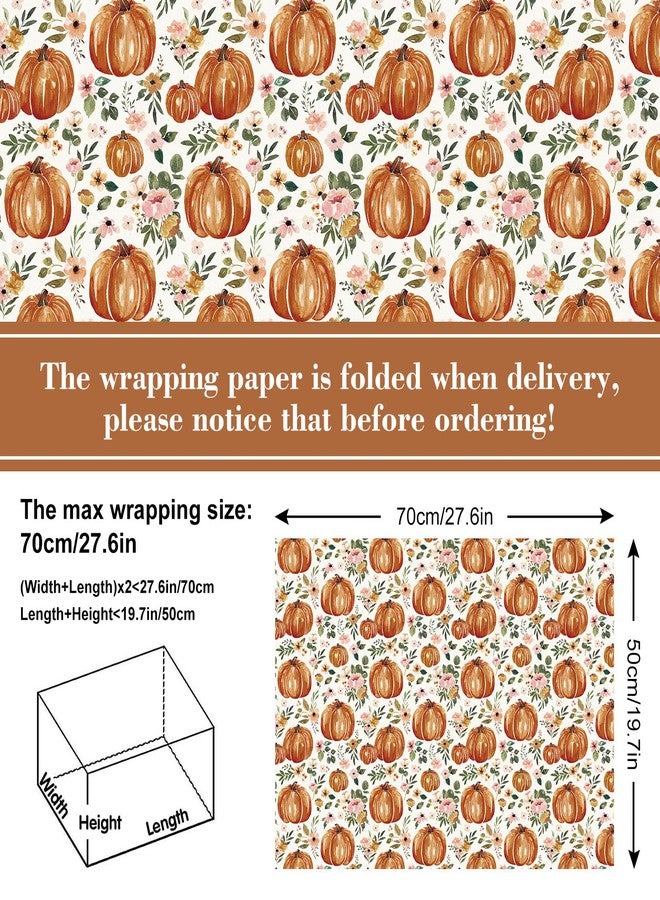 The wrapping paper is folded when delivery, please notice that before ordering!

The max wrapping size:
70cm/27.6in

(Width+Length)x2<27.6in/70cm
Length+Height<19.7in/50cm

Width
Height
Length

70cm/27.6in

50cm/19.7in